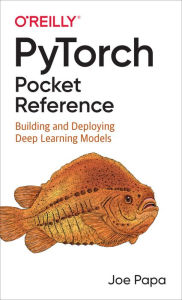 O'REILLY®

PyTorch
Pocket Reference

Building and Deploying Deep Learning Models

Joe Papa